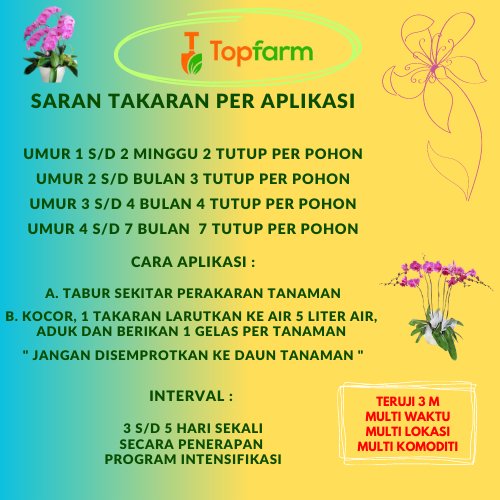 Topfarm

SARAN TAKARAN PER APLIKASI

UMUR 1 S/D 2 MINGGU 2 TUTUP PER POHON

UMUR 2 S/D BULAN 3 TUTUP PER POHON

UMUR 3 S/D 4 BULAN 4 TUTUP PER POHON

UMUR 4 S/D 7 BULAN 7 TUTUP PER POHON

CARA APLIKASI :

A. TABUR SEKITAR PERAKARAN TANAMAN

B. KOCOR, 1 TAKARAN LARUTKAN KE AIR 5 LITER AIR, ADUK DAN BERIKAN 1 GELAS PER TANAMAN

" JANGAN DISEMPROTKAN KE DAUN TANAMAN "

INTERVAL :

3 S/D 5 HARI SEKALI
SECARA PENERAPAN
PROGRAM INTENSIFIKASI

TERUJI 3 M
MULTI WAKTU
MULTI LOKASI
MULTI KOMODITI